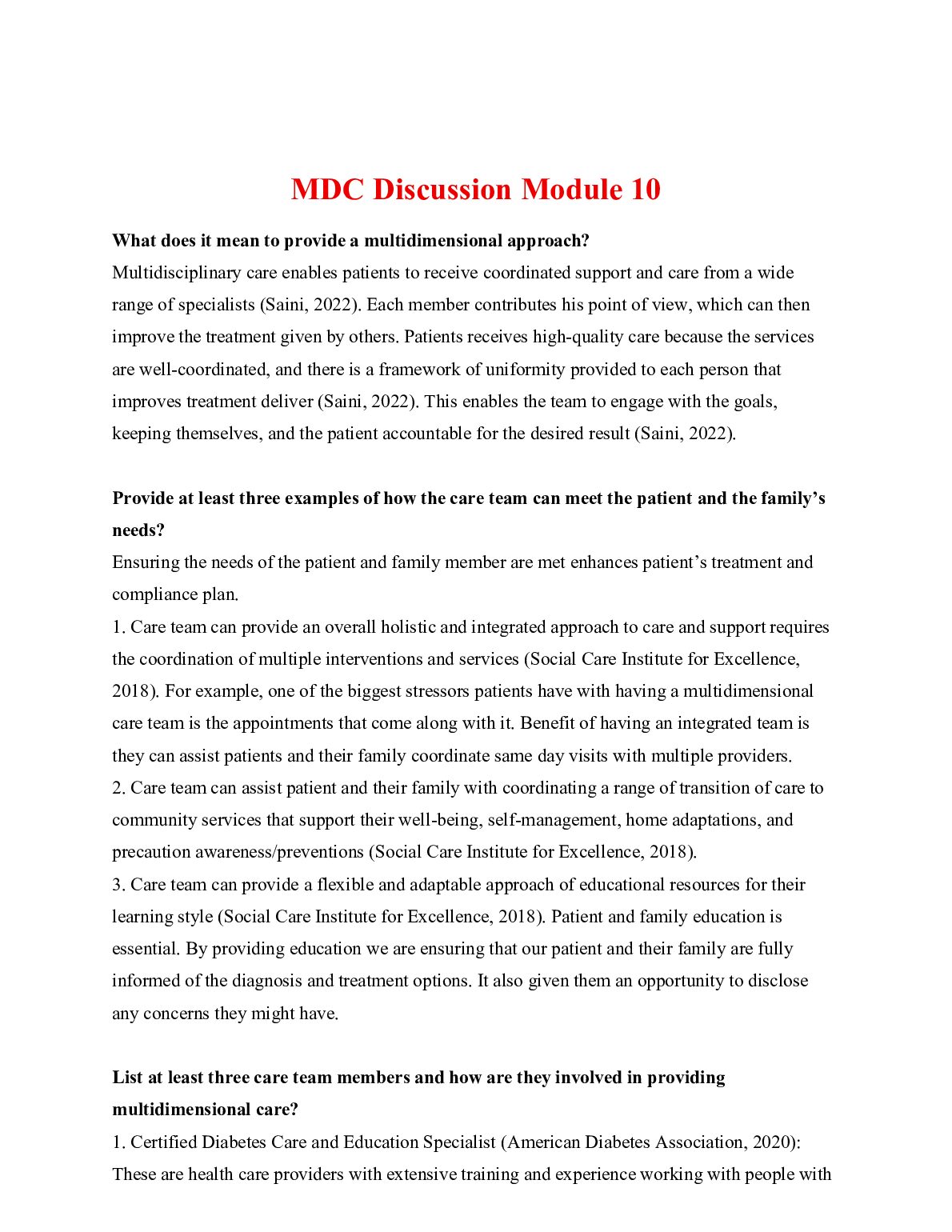 MDC Discussion Module 10

What does it mean to provide a multidimensional approach?

Multidisciplinary care enables patients to receive coordinated support and care from a wide range of specialists (Saini, 2022). Each member contributes his point of view, which can then improve the treatment given by others. Patients receives high-quality care because the services are well-coordinated, and there is a framework of uniformity provided to each person that improves treatment deliver (Saini, 2022). This enables the team to engage with the goals, keeping themselves, and the patient accountable for the desired result (Saini, 2022).

Provide at least three examples of how the care team can meet the patient and the family's needs?

Ensuring the needs of the patient and family member are met enhances patient's treatment and compliance plan.

1. Care team can provide an overall holistic and integrated approach to care and support requires the coordination of multiple interventions and services (Social Care Institute for Excellence, 2018). For example, one of the biggest stressors patients have with having a multidimensional care team is the appointments that come along with it. Benefit of having an integrated team is they can assist patients and their family coordinate same day visits with multiple providers.

2. Care team can assist patient and their family with coordinating a range of transition of care to community services that support their well-being, self-management, home adaptations, and precaution awareness/preventions (Social Care Institute for Excellence, 2018).

3. Care team can provide a flexible and adaptable approach of educational resources for their learning style (Social Care Institute for Excellence, 2018). Patient and family education is essential. By providing education we are ensuring that our patient and their family are fully informed of the diagnosis and treatment options. It also given them an opportunity to disclose any concerns they might have.

List at least three care team members and how are they involved in providing multidimensional care?

1. Certified Diabetes Care and Education Specialist (American Diabetes Association, 2020): These are health care providers with extensive training and experience working with people with